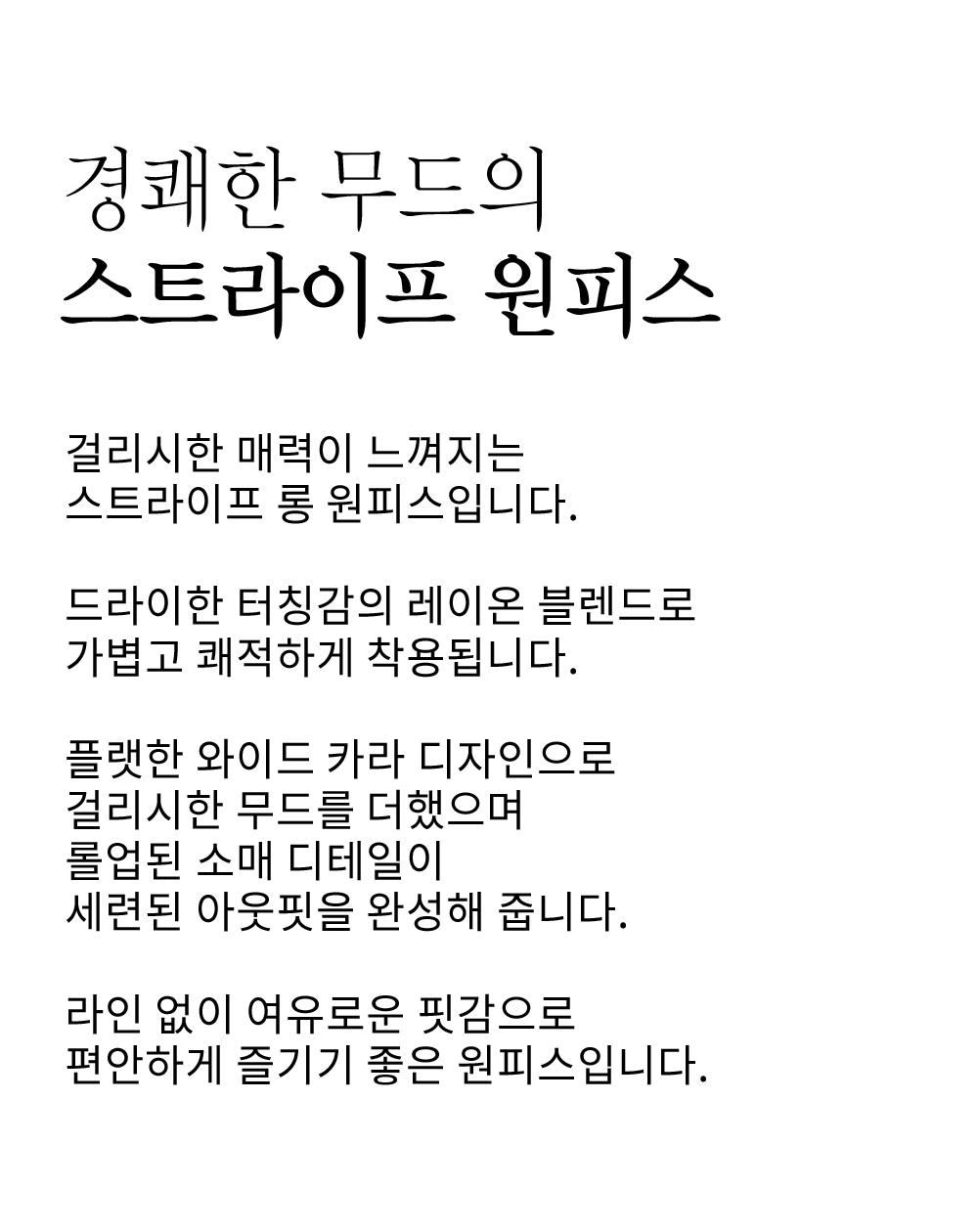 경쾌한 무드의
스트라이프 원피스

걸리시한 매력이 느껴지는
스트라이프 롱 원피스입니다.

드라이한 터칭감의 레이온 블렌드로
가볍고 쾌적하게 착용됩니다.

플랫한 와이드 카라 디자인으로
걸리시한 무드를 더했으며
롤업된 소매 디테일이
세련된 아웃핏을 완성해 줍니다.

라인 없이 여유로운 핏감으로
편안하게 즐기기 좋은 원피스입니다.